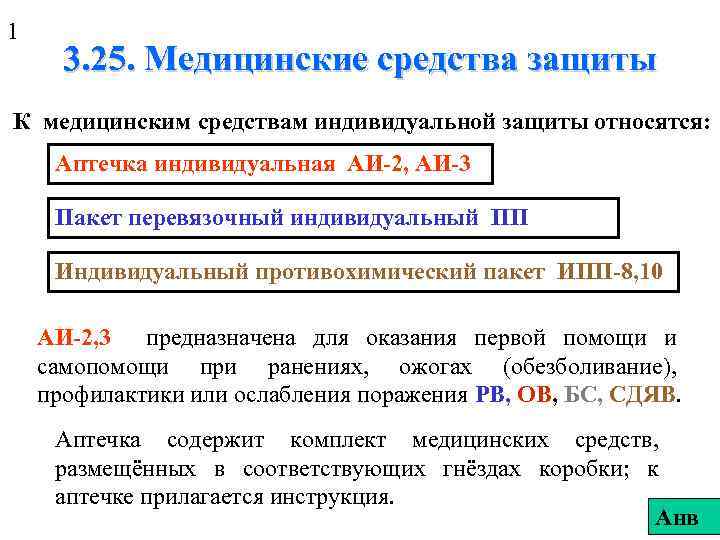 1

3.25. Медицинские средства защиты

К медицинским средствам индивидуальной защиты относятся:

Аптечка индивидуальная АИ-2, АИ-3

Пакет перевязочный индивидуальный ПП

Индивидуальный противохимический пакет ИПП-8,10

АИ-2,3 предназначена для оказания первой помощи и самопомощи при ранениях, ожогах (обезболивание), профилактики или ослабления поражения РВ, ОВ, БС, СДЯВ.

Аптечка содержит комплект медицинских средств, размещённых в соответствующих гнёздах коробки; к аптечке прилагается инструкция.

Анв